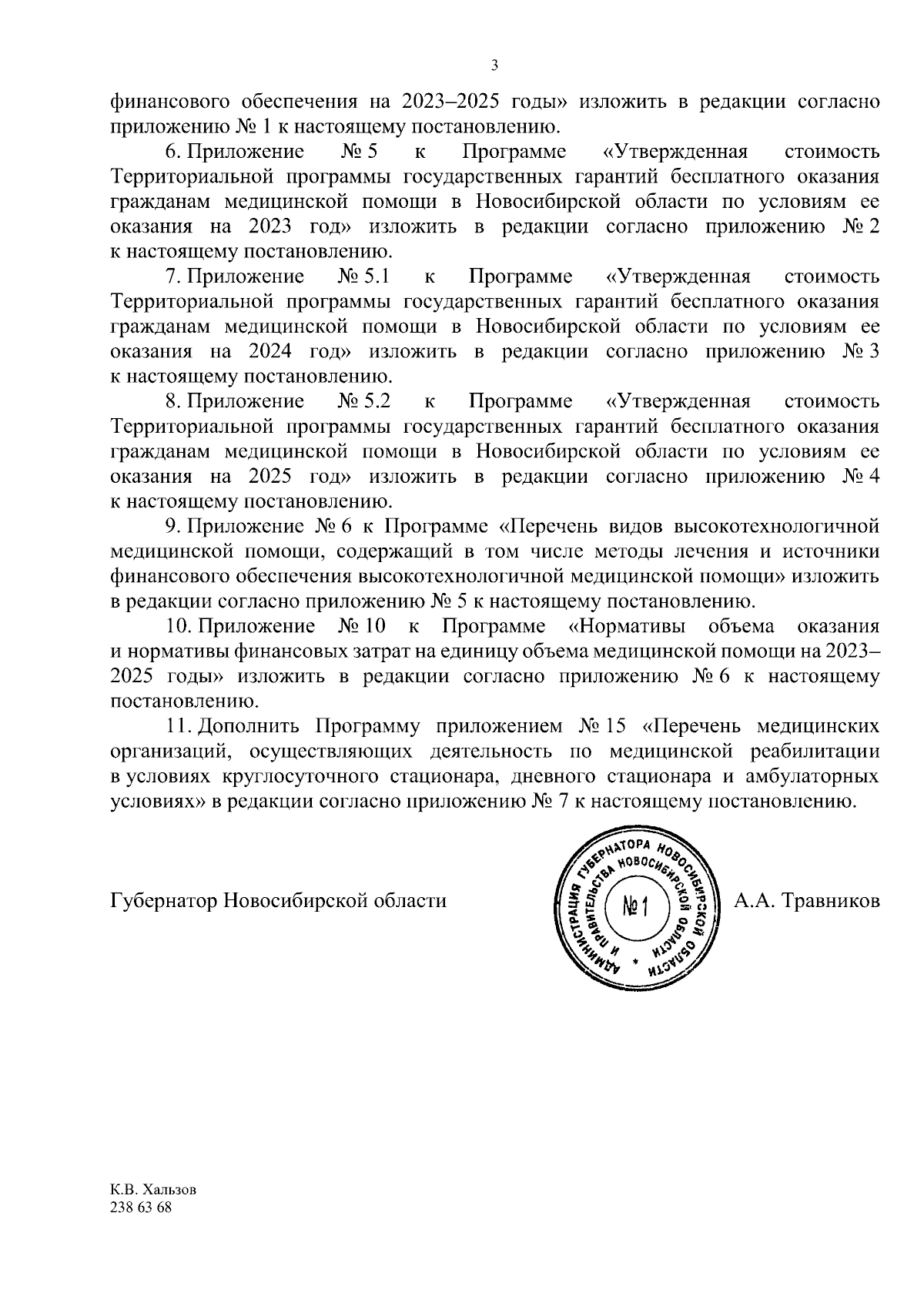 3

финансового обеспечения на 2023–2025 годы» изложить в редакции согласно приложению № 1 к настоящему постановлению.

6. Приложение № 5 к Программе «Утвержденная стоимость Территориальной программы государственных гарантий бесплатного оказания гражданам медицинской помощи в Новосибирской области по условиям ее оказания на 2023 год» изложить в редакции согласно приложению № 2 к настоящему постановлению.

7. Приложение № 5.1 к Программе «Утвержденная стоимость Территориальной программы государственных гарантий бесплатного оказания гражданам медицинской помощи в Новосибирской области по условиям ее оказания на 2024 год» изложить в редакции согласно приложению № 3 к настоящему постановлению.

8. Приложение № 5.2 к Программе «Утвержденная стоимость Территориальной программы государственных гарантий бесплатного оказания гражданам медицинской помощи в Новосибирской области по условиям ее оказания на 2025 год» изложить в редакции согласно приложению № 4 к настоящему постановлению.

9. Приложение № 6 к Программе «Перечень видов высокотехнологичной медицинской помощи, содержащий в том числе методы лечения и источники финансового обеспечения высокотехнологичной медицинской помощи» изложить в редакции согласно приложению № 5 к настоящему постановлению.

10. Приложение № 10 к Программе «Нормативы объема оказания и нормативы финансовых затрат на единицу объема медицинской помощи на 2023–2025 годы» изложить в редакции согласно приложению № 6 к настоящему постановлению.

11. Дополнить Программу приложением № 15 «Перечень медицинских организаций, осуществляющих деятельность по медицинской реабилитации в условиях круглосуточного стационара, дневного стационара и амбулаторных условиях» в редакции согласно приложению № 7 к настоящему постановлению.

Губернатор Новосибирской области

АДМИНИСТРАЦИЯ ГУБЕРНАТОРА НОВОСИБИРСКОЙ ОБЛАСТИ И ПРАВИТЕЛЬСТВА НОВОСИБИРСКОЙ ОБЛАСТИ
№ 1

А.А. Травников

К.В. Хальзов
238 63 68